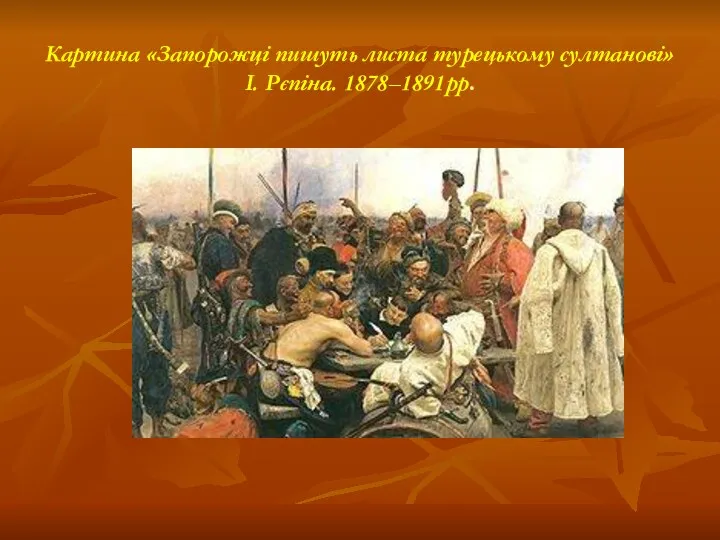 Картина «Запорожці пишуть листа турецькому султанові» І. Рєпіна. 1878–1891рр.